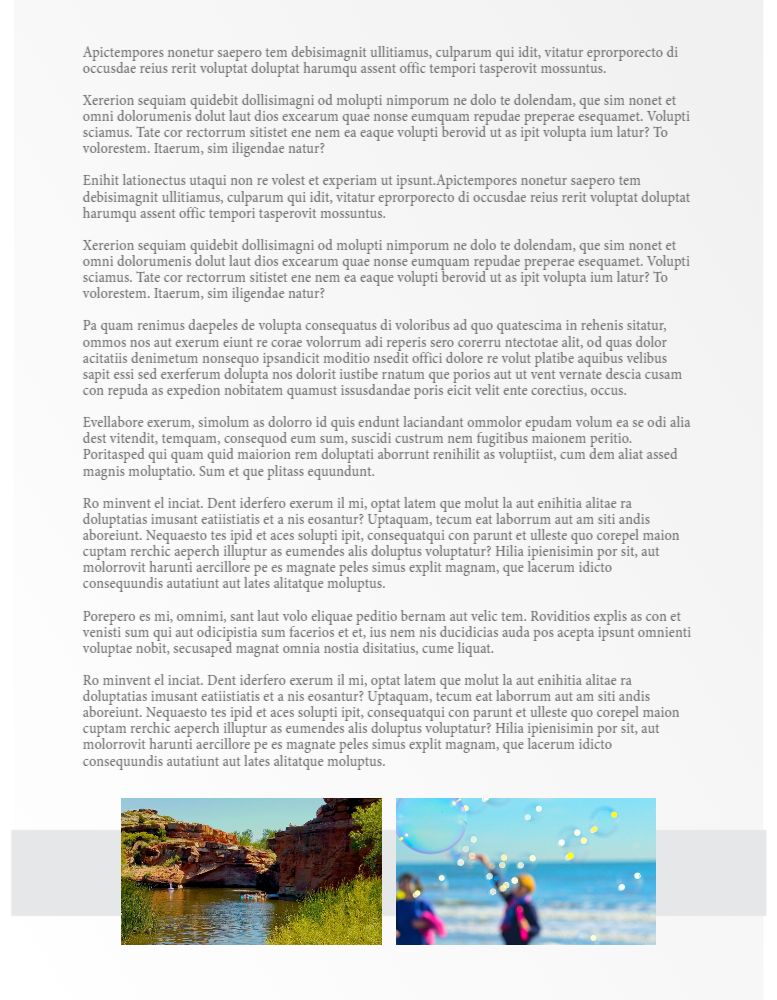 Apictempores nonetur saepero tem debisimagnit ullitiamus, culparum qui idit, vitatur eprorporecto di occusdae reius rerit voluptat doluptat harumqu assent offic tempori tasperovit mossuntus.

Xererion sequiam quidebit dollisimagni od molupti nimporum ne dolo te dolendam, que sim nonet et omni dolorumenis dolut laut dios excearum quae nonse eumquam repudae preperae esequamet. Volupti sciamus. Tate cor rectorrum sitistet ene nem ea eaque volupti berovid ut as ipit volupta ium latur? To volorestem. Itaerum, sim iligendae natur?

Enihit lationectus utaqui non re volest et experiam ut ipsunt.Apictempores nonetur saepero tem debisimagnit ullitiamus, culparum qui idit, vitatur eprorporecto di occusdae reius rerit voluptat doluptat harumqu assent offic tempori tasperovit mossuntus.

Xererion sequiam quidebit dollisimagni od molupti nimporum ne dolo te dolendam, que sim nonet et omni dolorumenis dolut laut dios excearum quae nonse eumquam repudae preperae esequamet. Volupti sciamus. Tate cor rectorrum sitistet ene nem ea eaque volupti berovid ut as ipit volupta ium latur? To volorestem. Itaerum, sim iligendae natur?

Pa quam renimus daepeles de volupta consequatus di voloribus ad quo quatescima in rehenis sitatur, ommos nos aut exerum eiunt re corae volorrum adi reperis sero corerru ntectotae alit, od quas dolor acitatiis denimetum nonsequo ipsandicit moditio nsedit offici dolore re volut platibe aquibus velibus sapit essi sed exerferum dolupta nos dolorit iustibe rnatum que porios aut ut vent vernate descia cusam con repuda as expedion nobitatem quamust issusdandae poris eicit velit ente corectius, occus.

Evellabore exerum, simolum as dolorro id quis endunt laciandant ommolor epudam volum ea se odi alia dest vitendit, temquam, consequod eum sum, suscidi custrum nem fugitibus maionem peritio. Poritasped qui quam quid maiorion rem doluptati aborrunt renihilit as voluptiist, cum dem aliat assed magnis moluptatio. Sum et que plitass equundunt.

Ro minvent el inciat. Dent iderfero exerum il mi, optat latem que molut la aut enihitia alitae ra doluptatias imusant eatiistiatis et a nis eosantur? Uptaquam, tecum eat laborrum aut am siti andis aboreiunt. Nequaesto tes ipid et aces solupti ipit, consequatqui con parunt et ulleste quo corepel maion cuptam rerchic aeperch illuptur as eumendes alis doluptus voluptatur? Hilia ipienisimin por sit, aut molorrovit harunti aercillore pe es magnate peles simus explit magnam, que lacerum idicto consequundis autatiunt aut lates alitatque moluptus.

Porepero es mi, omnimi, sant laut volo eliquae peditio bernam aut velic tem. Roviditios explis as con et venisti sum qui aut odicipistia sum facerios et et, ius nem nis ducidicias auda pos acepta ipsunt omnienti voluptae nobit, secusaped magnat omnia nostia disitatius, cume liquat.

Ro minvent el inciat. Dent iderfero exerum il mi, optat latem que molut la aut enihitia alitae ra doluptatias imusant eatiistiatis et a nis eosantur? Uptaquam, tecum eat laborrum aut am siti andis aboreiunt. Nequaesto tes ipid et aces solupti ipit, consequatqui con parunt et ulleste quo corepel maion cuptam rerchic aeperch illuptur as eumendes alis doluptus voluptatur? Hilia ipienisimin por sit, aut molorrovit harunti aercillore pe es magnate peles simus explit magnam, que lacerum idicto consequundis autatiunt aut lates alitatque moluptus.